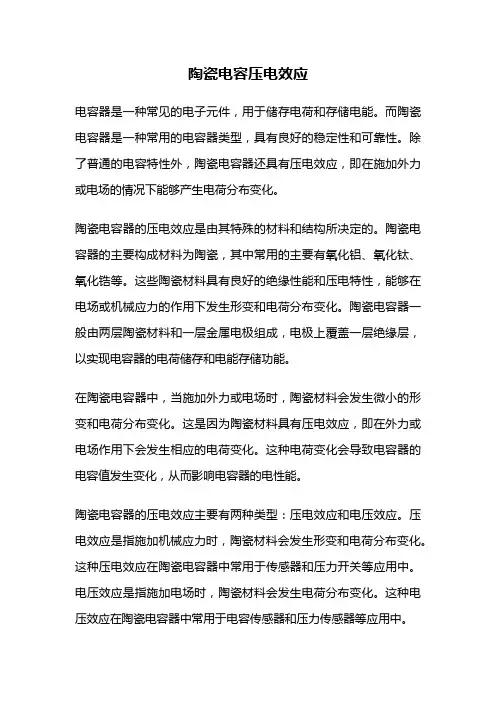 陶瓷电容压电效应

电容器是一种常见的电子元件，用于储存电荷和存储电能。而陶瓷电容器是一种常用的电容器类型，具有良好的稳定性和可靠性。除了普通的电容特性外，陶瓷电容器还具有压电效应，即在施加外力或电场的情况下能够产生电荷分布变化。

陶瓷电容器的压电效应是由其特殊的材料和结构所决定的。陶瓷电容器的主要构成材料为陶瓷，其中常用的主要有氧化铝、氧化钛、氧化锆等。这些陶瓷材料具有良好的绝缘性能和压电特性，能够在电场或机械应力的作用下发生形变和电荷分布变化。陶瓷电容器一般由两层陶瓷材料和一层金属电极组成，电极上覆盖一层绝缘层，以实现电容器的电荷储存和电能存储功能。

在陶瓷电容器中，当施加外力或电场时，陶瓷材料会发生微小的形变和电荷分布变化。这是因为陶瓷材料具有压电效应，即在外力或电场作用下会发生相应的电荷变化。这种电荷变化会导致电容器的电容值发生变化，从而影响电容器的电性能。

陶瓷电容器的压电效应主要有两种类型：压电效应和电压效应。压电效应是指施加机械应力时，陶瓷材料会发生形变和电荷分布变化。这种压电效应在陶瓷电容器中常用于传感器和压力开关等应用中。电压效应是指施加电场时，陶瓷材料会发生电荷分布变化。这种电压效应在陶瓷电容器中常用于电容传感器和压力传感器等应用中。